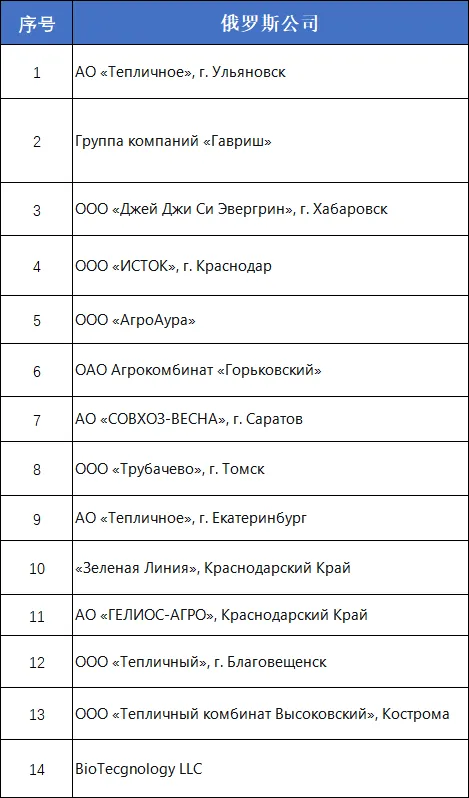 | 序号 | 俄罗斯公司 |
|---|---|
| 1 | АО «Тепличное», г. Ульяновск |
| 2 | Группа компаний «Гавриш» |
| 3 | ООО «Джей Джи Си Эвергрин», г. Хабаровск |
| 4 | ООО «ИСТОК», г. Краснодар |
| 5 | ООО «АгроАура» |
| 6 | ОАО Агрокомбинат «Горьковский» |
| 7 | АО «СОВХОЗ-ВЕСНА», г. Саратов |
| 8 | ООО «Трубачево», г. Томск |
| 9 | АО «Тепличное», г. Екатеринбург |
| 10 | «Зеленая Линия», Краснодарский Край |
| 11 | АО «ГЕЛИОС-АГРО», Краснодарский Край |
| 12 | ООО «Тепличный», г. Благовещенск |
| 13 | ООО «Тепличный комбинат Высоковский», Кострома |
| 14 | BioTecgnology LLC |